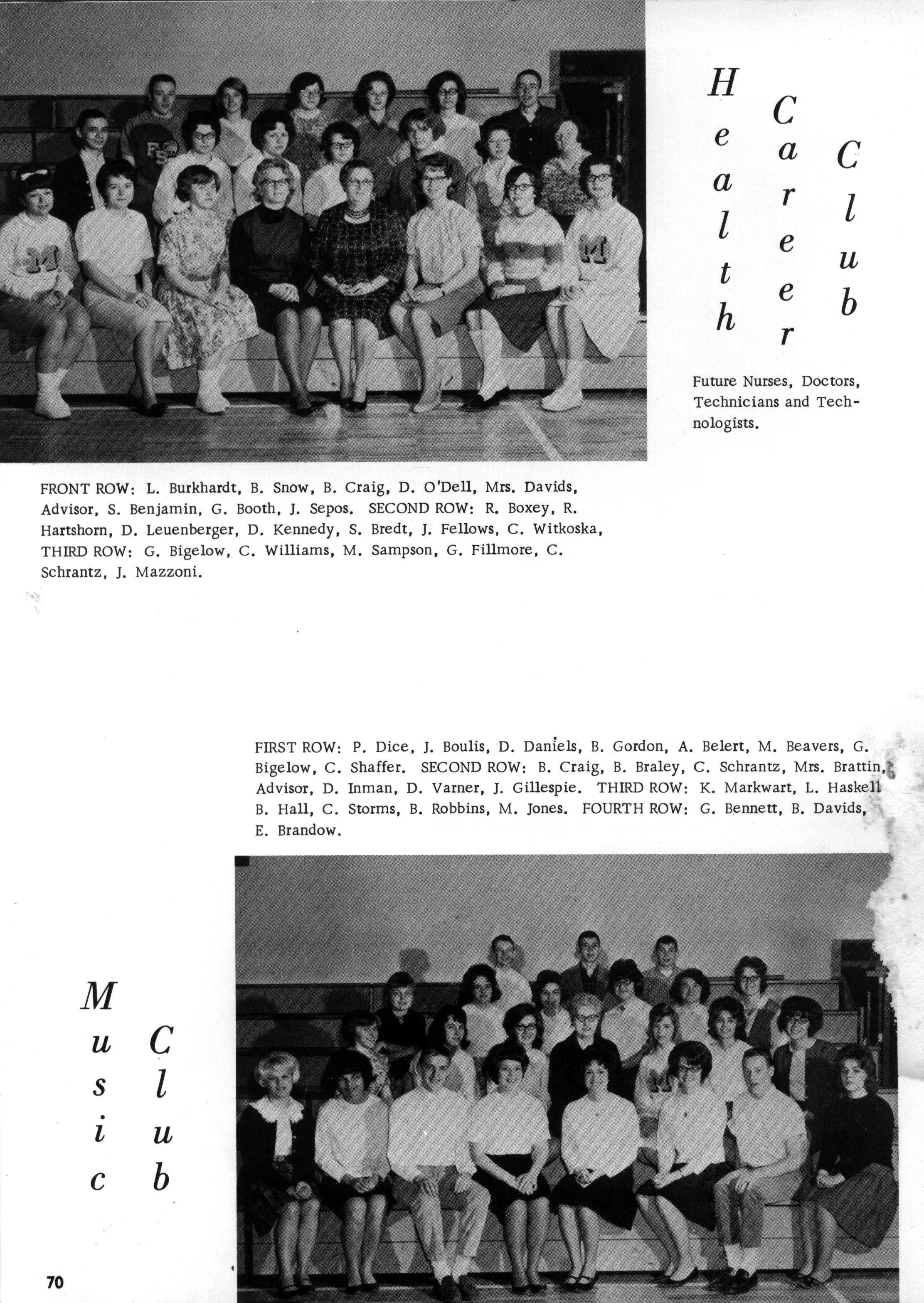 Health Career Club

Future Nurses, Doctors, Technicians and Technologists.

FRONT ROW: L. Burkhardt, B. Snow, B. Craig, D. O'Dell, Mrs. Davids, Advisor, S. Benjamin, G. Booth, J. Sepos. SECOND ROW: R. Boxey, R. Hartshorn, D. Leuenberger, D. Kennedy, S. Bredt, J. Fellows, C. Witkoska, THIRD ROW: G. Bigelow, C. Williams, M. Sampson, G. Fillmore, C. Schrantz, J. Mazzoni.

FIRST ROW: P. Dice, J. Boulis, D. Daniels, B. Gordon, A. Belert, M. Beavers, G. Bigelow, C. Shaffer. SECOND ROW: B. Craig, B. Braley, C. Schrantz, Mrs. Brattin, Advisor, D. Inman, D. Varner, J. Gillespie. THIRD ROW: K. Markwart, L. Haskell B. Hall, C. Storms, B. Robbins, M. Jones. FOURTH ROW: G. Bennett, B. Davids, E. Brandow.

Music Club

70